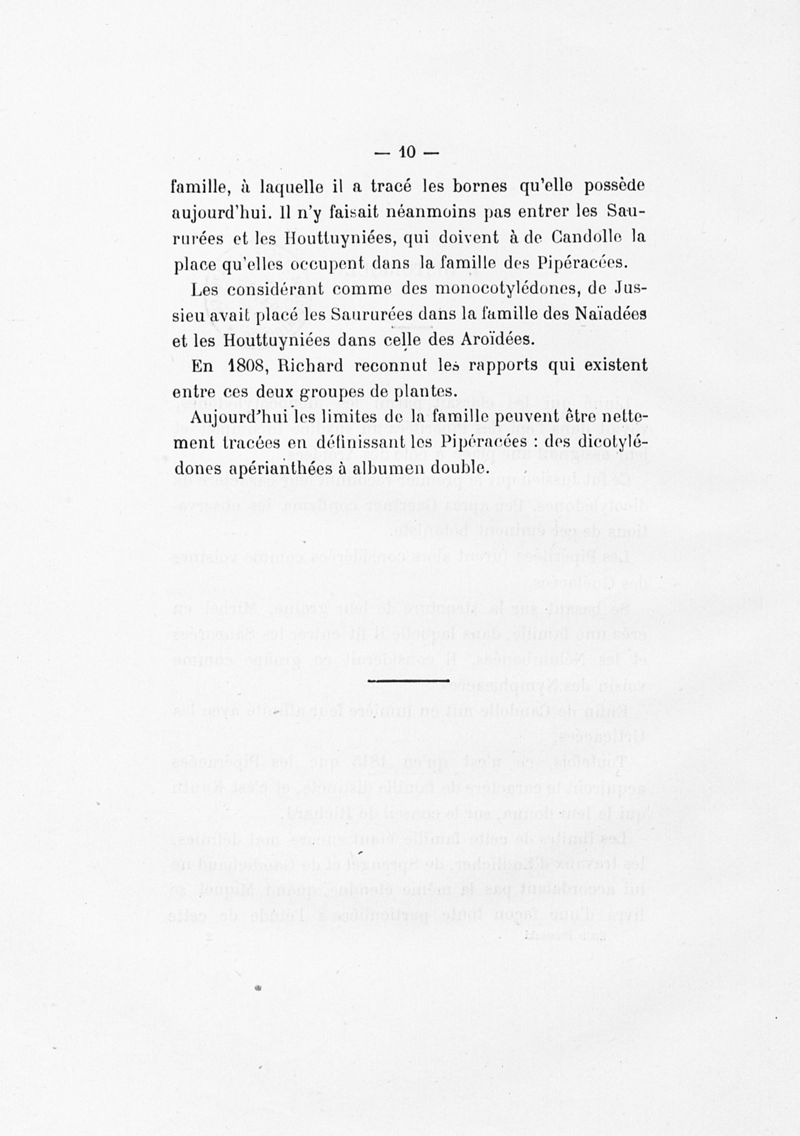 — 10 —

famille, à laquelle il a tracé les bornes qu'elle possède aujourd'hui. Il n'y faisait néanmoins pas entrer les Saururées et les Houttuyniées, qui doivent à de Candolle la place qu'elles occupent dans la famille des Pipéracées.

Les considérant comme des monocotylédones, de Jussieu avait placé les Saururées dans la famille des Naïadées et les Houttuyniées dans celle des Aroïdées.

En 1808, Richard reconnut les rapports qui existent entre ces deux groupes de plantes.

Aujourd'hui les limites de la famille peuvent être nettement tracées en définissant les Pipéracées : des dicotylédones apérianthées à albumen double.